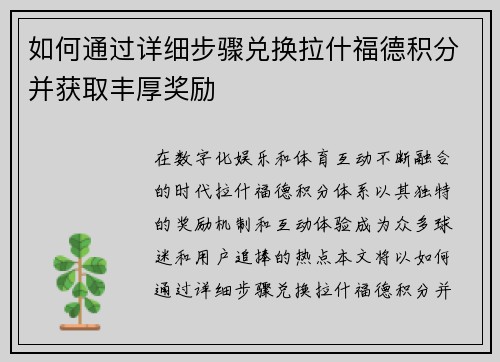 如何通过详细步骤兑换拉什福德积分并获取丰厚奖励

在数字化娱乐和体育互动不断融合的时代拉什福德积分体系以其独特的奖励机制和互动体验成为众多球迷和用户追捧的热点本文将以如何通过详细步骤兑换拉什福德积分并